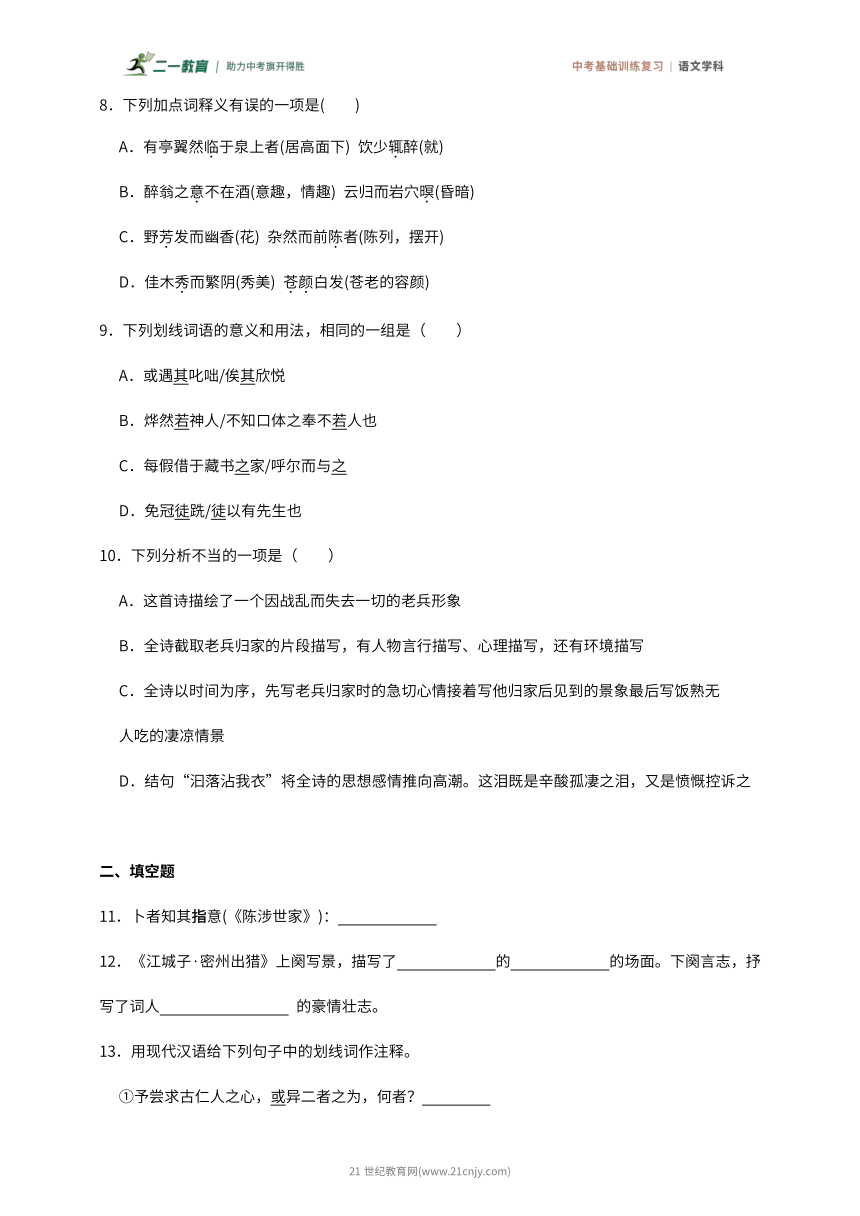 二一教育 | 助力中考旗开得胜

中考基础训练复习 | 语文学科

8．下列加点词释义有误的一项是(　　)

A．有亭翼然临于泉上者(居高面下) 饮少辄醉(就)

B．醉翁之意不在酒(意趣，情趣) 云归而岩穴暝(昏暗)

C．野芳发而幽香(花) 杂然而前陈者(陈列，摆开)

D．佳木秀而繁阴(秀美) 苍颜白发(苍老的容颜)

9．下列划线词语的意义和用法，相同的一组是（　　）

A．或遇其叱咄/俟其欣悦

B．烨然若神人/不知口体之奉不若人也

C．每假借于藏书之家/呼尔而与之

D．免冠徒跣/徒以有先生也

10．下列分析不当的一项是（　　）

A．这首诗描绘了一个因战乱而失去一切的老兵形象

B．全诗截取老兵归家的片段描写，有人物言行描写、心理描写，还有环境描写

C．全诗以时间为序，先写老兵归家时的急切心情接着写他归家后见到的景象最后写饭熟无人吃的凄凉情景

D．结句“泪落沾我衣”将全诗的思想感情推向高潮。这泪既是辛酸孤凄之泪，又是愤慨控诉之

二、填空题

11．卜者知其指意(《陈涉世家》)：____________

12．《江城子·密州出猎》上阕写景，描写了____________的____________的场面。下阕言志，抒写了词人________________ 的豪情壮志。

13．用现代汉语给下列句子中的划线词作注释。

①予尝求古仁人之心，或异二者之为，何者？________

21 世纪教育网(www.21cnjy.com)